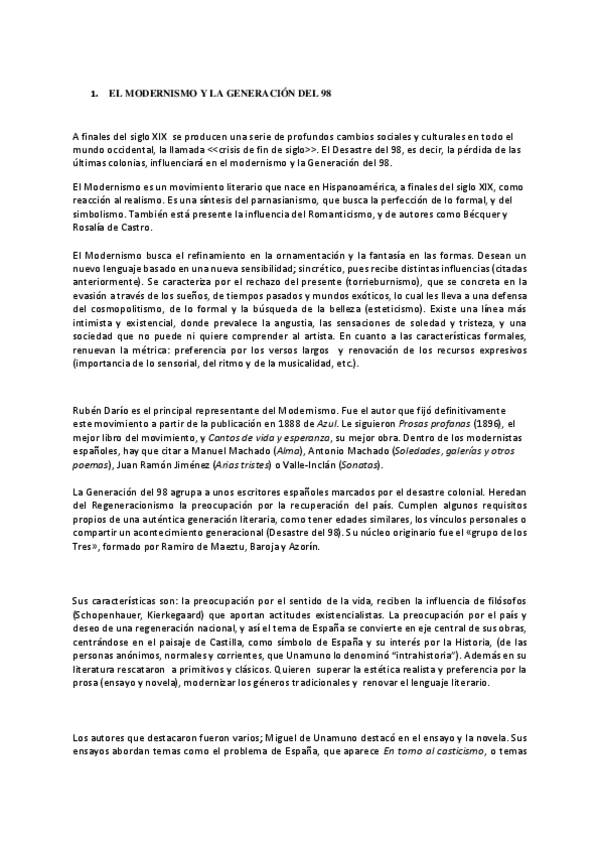 1. EL MODERNISMO Y LA GENERACIÓN DEL 98

A finales del siglo XIX se producen una serie de profundos cambios sociales y culturales en todo el mundo occidental, la llamada <<crisis de fin de siglo>>. El Desastre del 98, es decir, la pérdida de las últimas colonias, influenciará en el modernismo y la Generación del 98.

El Modernismo es un movimiento literario que nace en Hispanoamérica, a finales del siglo XIX, como reacción al realismo. Es una síntesis del parnasianismo, que busca la perfección de lo formal, y del simbolismo. También está presente la influencia del Romanticismo, y de autores como Bécquer y Rosalía de Castro.

El Modernismo busca el refinamiento en la ornamentación y la fantasía en las formas. Desean un nuevo lenguaje basado en una nueva sensibilidad; sincrético, pues recibe distintas influencias (citadas anteriormente). Se caracteriza por el rechazo del presente (torrieburnismo), que se concreta en la evasión a través de los sueños, de tiempos pasados y mundos exóticos, lo cual les lleva a una defensa del cosmopolitismo, de lo formal y la búsqueda de la belleza (esteticismo). Existe una línea más intimista y existencial, donde prevalece la angustia, las sensaciones de soledad y tristeza, y una sociedad que no puede ni quiere comprender al artista. En cuanto a las características formales, renuevan la métrica: preferencia por los versos largos y renovación de los recursos expresivos (importancia de lo sensorial, del ritmo y de la musicalidad, etc.).

Rubén Darío es el principal representante del Modernismo. Fue el autor que fijó definitivamente este movimiento a partir de la publicación en 1888 de Azul. Le siguieron Prosas profanas (1896), el mejor libro del movimiento, y Cantos de vida y esperanza, su mejor obra. Dentro de los modernistas españoles, hay que citar a Manuel Machado (Alma), Antonio Machado (Soledades, galerías y otros poemas), Juan Ramón Jiménez (Arias tristes) o Valle-Inclán (Sonatas).

La Generación del 98 agrupa a unos escritores españoles marcados por el desastre colonial. Heredan del Regeneracionismo la preocupación por la recuperación del país. Cumplen algunos requisitos propios de una auténtica generación literaria, como tener edades similares, los vínculos personales o compartir un acontecimiento generacional (Desastre del 98). Su núcleo originario fue el «grupo de los Tres», formado por Ramiro de Maeztu, Baroja y Azorín.

Sus características son: la preocupación por el sentido de la vida, reciben la influencia de filósofos (Schopenhauer, Kierkegaard) que aportan actitudes existencialistas. La preocupación por el país y deseo de una regeneración nacional, y así el tema de España se convierte en eje central de sus obras, centrándose en el paisaje de Castilla, como símbolo de España y su interés por la Historia, (de las personas anónimos, normales y corrientes, que Unamuno lo denominó "intrahistoria"). Además en su literatura rescataron a primitivos y clásicos. Quieren superar la estética realista y preferencia por la prosa (ensayo y novela), modernizar los géneros tradicionales y renovar el lenguaje literario.

Los autores que destacaron fueron varios; Miguel de Unamuno destacó en el ensayo y la novela. Sus ensayos abordan temas como el problema de España, que aparece En torno al casticismo, o temas